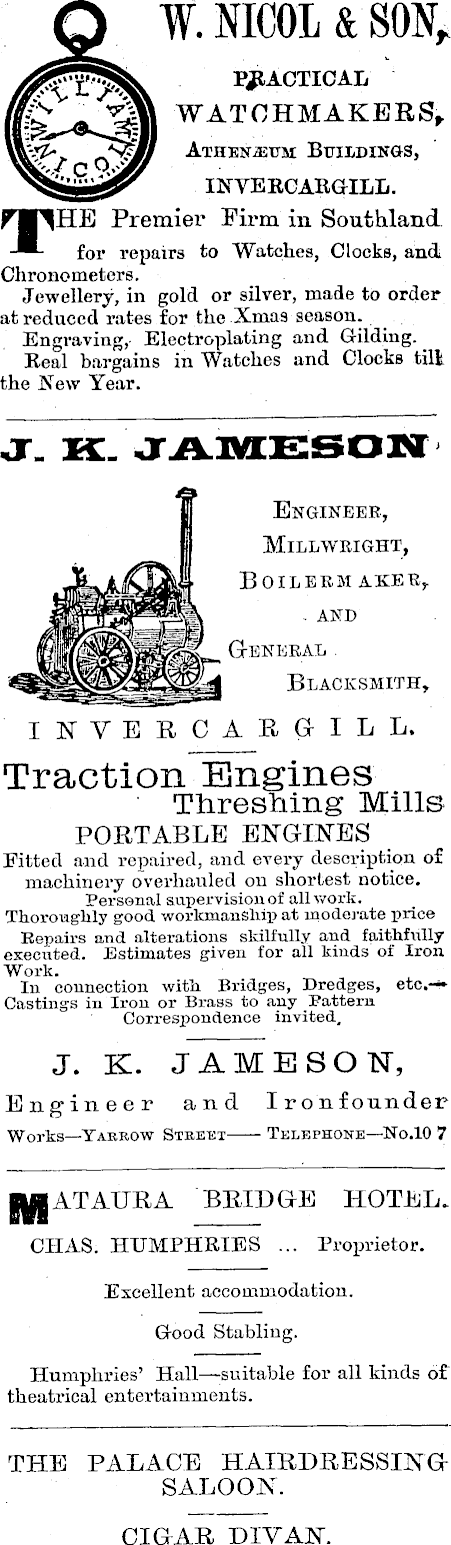 WILLIAM NICOL

W. NICOL & SON,

PRACTICAL WATCHMAKERS, ATHENÆUM BUILDINGS, INVERCARGILL.

THE Premier Firm in Southland for repairs to Watches, Clocks, and Chronometers.

Jewellery, in gold or silver, made to order at reduced rates for the Xmas season.

Engraving, Electroplating and Gilding.

Real bargains in Watches and Clocks till the New Year.

J. K. JAMESON

ENGINEER, MILLWRIGHT, BOILERMAKER, AND GENERAL BLACKSMITH,

INVERCARGILL.

Traction Engines Threshing Mills PORTABLE ENGINES

Fitted and repaired, and every description of machinery overhauled on shortest notice.

Personal supervision of all work.

Thoroughly good workmanship at moderate price

Repairs and alterations skilfully and faithfully executed. Estimates given for all kinds of Iron Work.

In connection with Bridges, Dredges, etc.— Castings in Iron or Brass to any Pattern Correspondence invited.

J. K. JAMESON,

Engineer and Ironfounder

Works—YARROW STREET—— TELEPHONE—No.10 7

MATAURA BRIDGE HOTEL.

CHAS. HUMPHRIES ... Proprietor.

Excellent accommodation.

Good Stabling.

Humphries' Hall—suitable for all kinds of theatrical entertainments.

THE PALACE HAIRDRESSING SALOON.

CIGAR DIVAN.